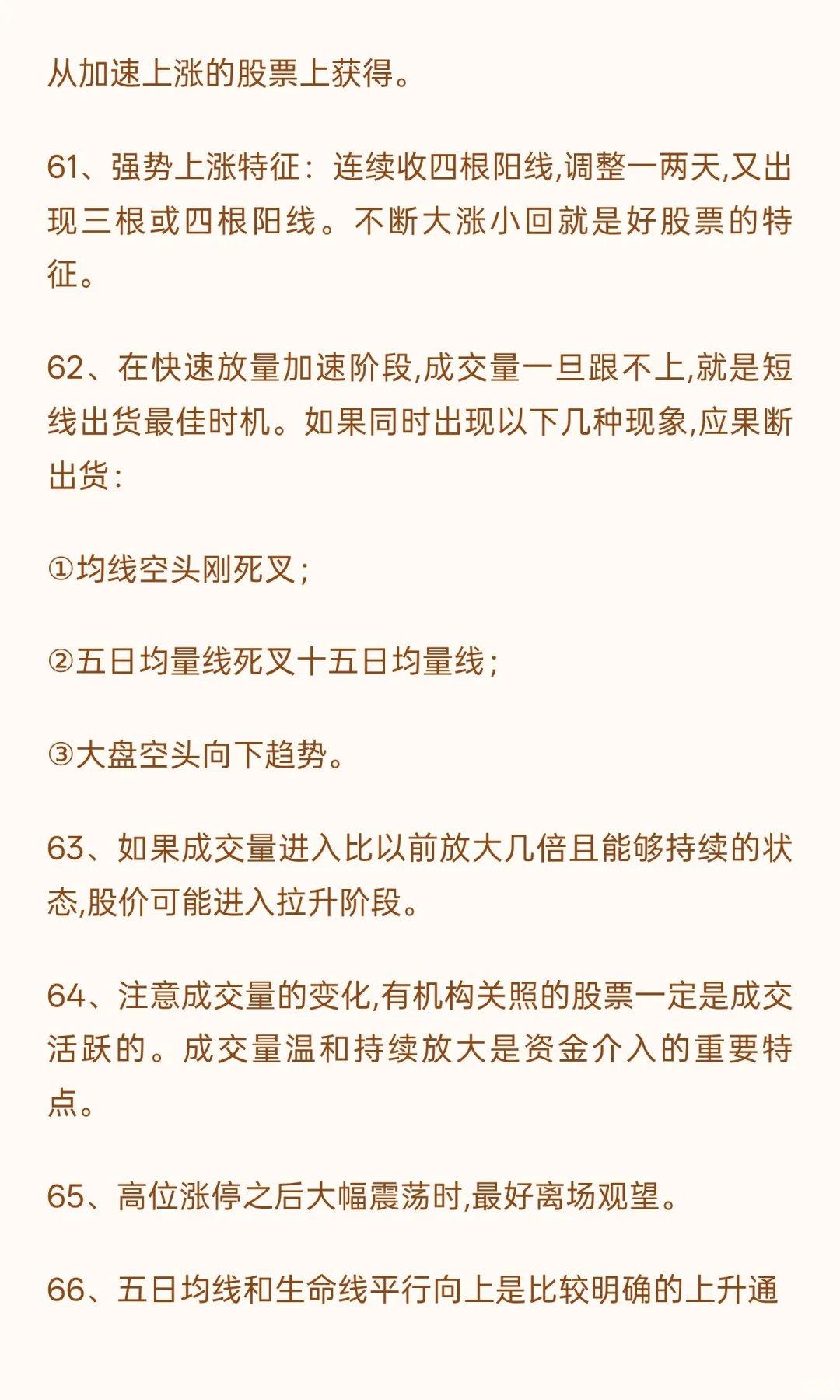 从加速上涨的股票上获得。

61、强势上涨特征：连续收四根阳线,调整一两天,又出现三根或四根阳线。不断大涨小回就是好股票的特征。

62、在快速放量加速阶段,成交量一旦跟不上,就是短线出货最佳时机。如果同时出现以下几种现象,应果断出货：

①均线空头刚死叉；

②五日均量线死叉十五日均量线；

③大盘空头向下趋势。

63、如果成交量进入比以前放大几倍且能够持续的状态,股价可能进入拉升阶段。

64、注意成交量的变化,有机构关照的股票一定是成交活跃的。成交量温和持续放大是资金介入的重要特点。

65、高位涨停之后大幅震荡时,最好离场观望。

66、五日均线和生命线平行向上是比较明确的上升通